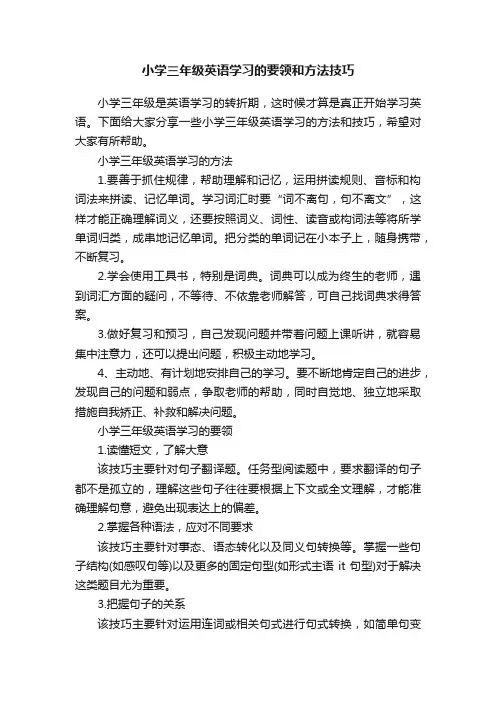 小学三年级英语学习的要领和方法技巧

小学三年级是英语学习的转折期，这时候才算是真正开始学习英语。下面给大家分享一些小学三年级英语学习的方法和技巧，希望对大家有所帮助。

小学三年级英语学习的方法

1.要善于抓住规律，帮助理解和记忆，运用拼读规则、音标和构词法来拼读、记忆单词。学习词汇时要“词不离句，句不离文”，这样才能正确理解词义，还要按照词义、词性、读音或构词法等将所学单词归类，成串地记忆单词。把分类的单词记在小本子上，随身携带，不断复习。

2.学会使用工具书，特别是词典。词典可以成为终生的老师，遇到词汇方面的疑问，不等待、不依靠老师解答，可自己找词典求得答案。

3.做好复习和预习，自己发现问题并带着问题上课听讲，就容易集中注意力，还可以提出问题，积极主动地学习。

4、主动地、有计划地安排自己的学习。要不断地肯定自己的进步，发现自己的问题和弱点，争取老师的帮助，同时自觉地、独立地采取措施自我矫正、补救和解决问题。

小学三年级英语学习的要领

1.读懂短文，了解大意

该技巧主要针对句子翻译题。任务型阅读题中，要求翻译的句子都不是孤立的，理解这些句子往往要根据上下文或全文理解，才能准确理解句意，避免出现表达上的偏差。

2.掌握各种语法，应对不同要求

该技巧主要针对事态、语态转化以及同义句转换等。掌握一些句子结构(如感叹句等)以及更多的固定句型(如形式主语 it 句型)对于解决这类题目尤为重要。

3.把握句子的关系

该技巧主要针对运用连词或相关句式进行句式转换，如简单句变